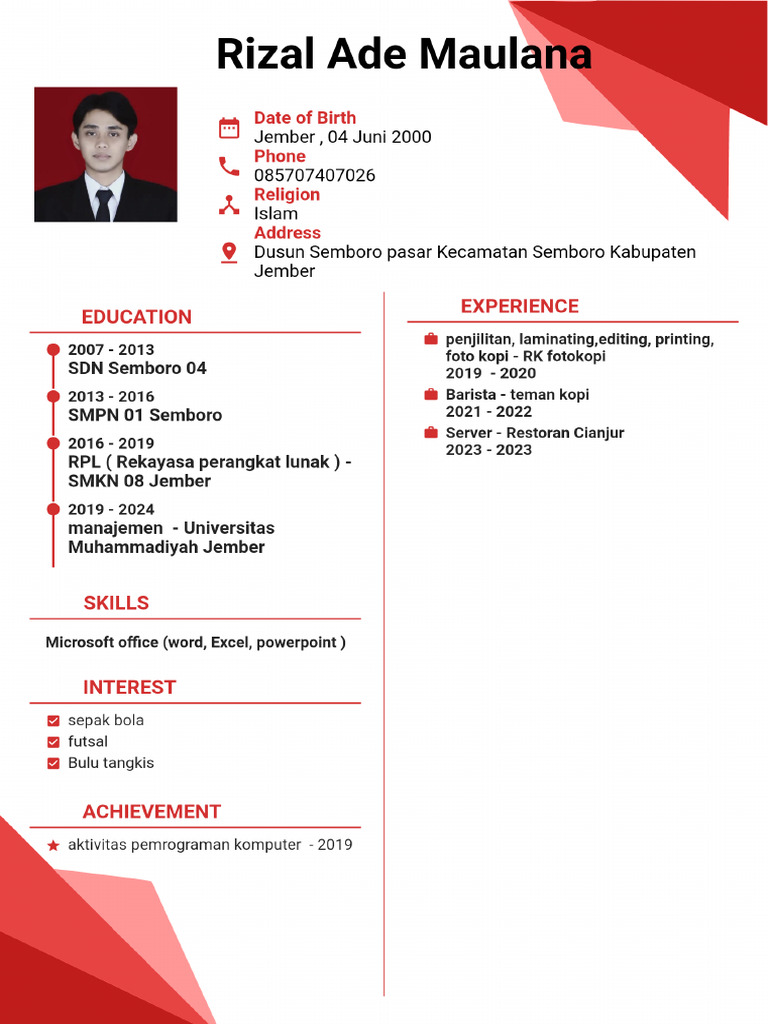 Rizal Ade Maulana

Date of Birth
Jember , 04 Juni 2000
Phone
085707407026
Religion
Islam
Address
Dusun Semboro pasar Kecamatan Semboro Kabupaten Jember

EDUCATION

2007 - 2013
SDN Semboro 04

2013 - 2016
SMPN 01 Semboro

2016 - 2019
RPL ( Rekayasa perangkat lunak ) - SMKN 08 Jember

2019 - 2024
manajemen - Universitas Muhammadiyah Jember

SKILLS

Microsoft office (word, Excel, powerpoint )

INTEREST

sepak bola
futsal
Bulu tangkis

ACHIEVEMENT

aktivitas pemrograman komputer - 2019

EXPERIENCE

penjilitan, laminating,editing, printing, foto kopi - RK fotokopi
2019 - 2020

Barista - teman kopi
2021 - 2022

Server - Restoran Cianjur
2023 - 2023